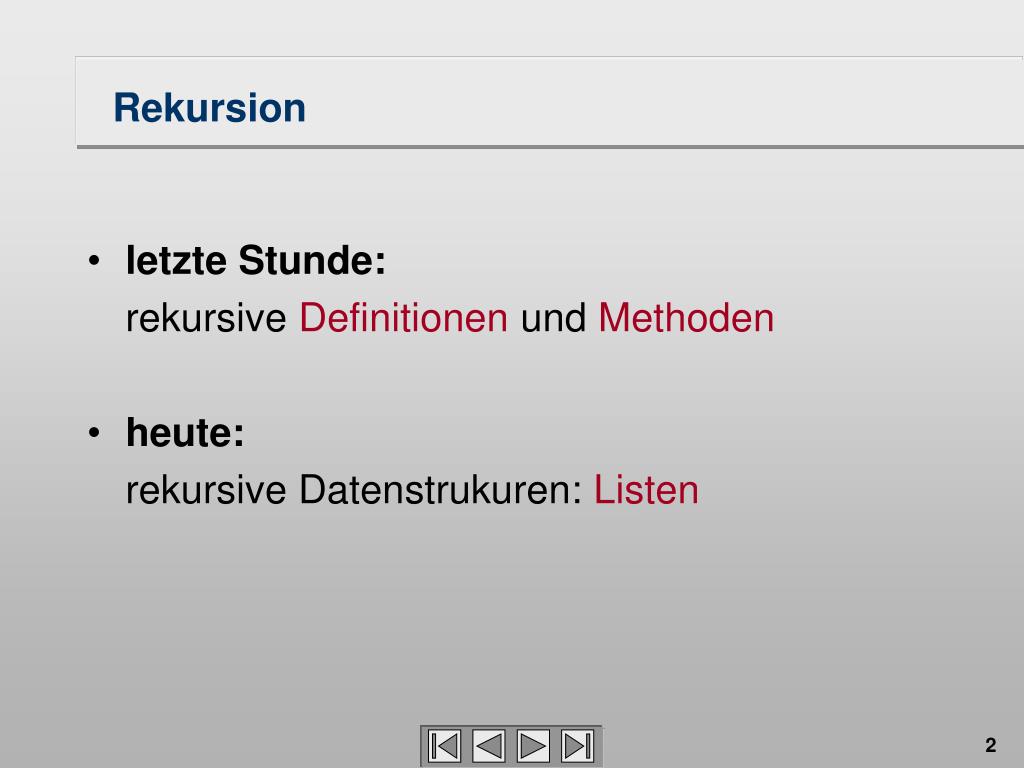 Rekursion

• letzte Stunde:
rekursive Definitionen und Methoden

• heute:
rekursive Datenstrukuren: Listen

2